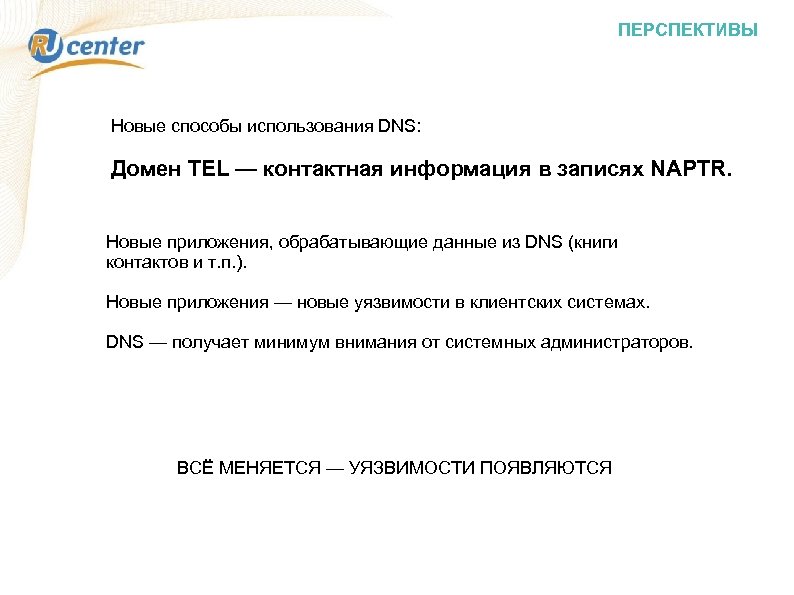 RU center

ПЕРСПЕКТИВЫ

Новые способы использования DNS:

Домен TEL — контактная информация в записях NAPTR.

Новые приложения, обрабатывающие данные из DNS (книги контактов и т.п.).

Новые приложения — новые уязвимости в клиентских системах.

DNS — получает минимум внимания от системных администраторов.

ВСЁ МЕНЯЕТСЯ — УЯЗВИМОСТИ ПОЯВЛЯЮТСЯ